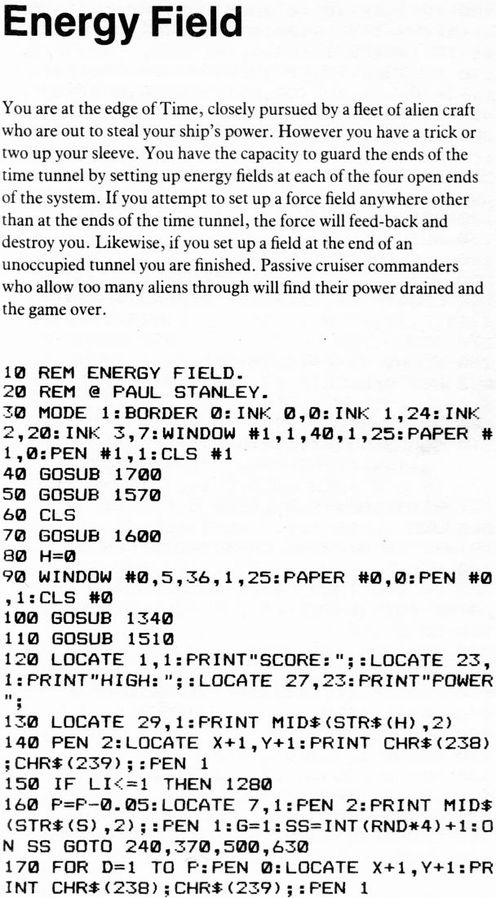 Energy Field

You are at the edge of Time, closely pursued by a fleet of alien craft who are out to steal your ship's power. However you have a trick or two up your sleeve. You have the capacity to guard the ends of the time tunnel by setting up energy fields at each of the four open ends of the system. If you attempt to set up a force field anywhere other than at the ends of the time tunnel, the force will feed-back and destroy you. Likewise, if you set up a field at the end of an unoccupied tunnel you are finished. Passive cruiser commanders who allow too many aliens through will find their power drained and the game over.

10 REM ENERGY FIELD.
20 REM @ PAUL STANLEY.
30 MODE 1:BORDER 0:INK 0,0:INK 1,24:INK 2,20:INK 3,7:WINDOW #1,1,40,1,25:PAPER #1,0:PEN #1,1:CLS #1
40 GOSUB 1700
50 GOSUB 1570
60 CLS
70 GOSUB 1600
80 H=0
90 WINDOW #0,5,36,1,25:PAPER #0,0:PEN #0,1:CLS #0
100 GOSUB 1340
110 GOSUB 1510
120 LOCATE 1,1:PRINT"SCORE:";:LOCATE 23,1:PRINT"HIGH:";:LOCATE 27,23:PRINT"POWER";
130 LOCATE 29,1:PRINT MID$(STR$(H),2)
140 PEN 2:LOCATE X+1,Y+1:PRINT CHR$(238);CHR$(239);:PEN 1
150 IF LI<=1 THEN 1280
160 P=P-0.05:LOCATE 7,1:PEN 2:PRINT MID$(STR$(S),2);:PEN 1:G=1:SS=INT(RND*4)+1:ON SS GOTO 240,370,500,630
170 FOR D=1 TO P:PEN 0:LOCATE X+1,Y+1:PRINT CHR$(238);CHR$(239);:PEN 1